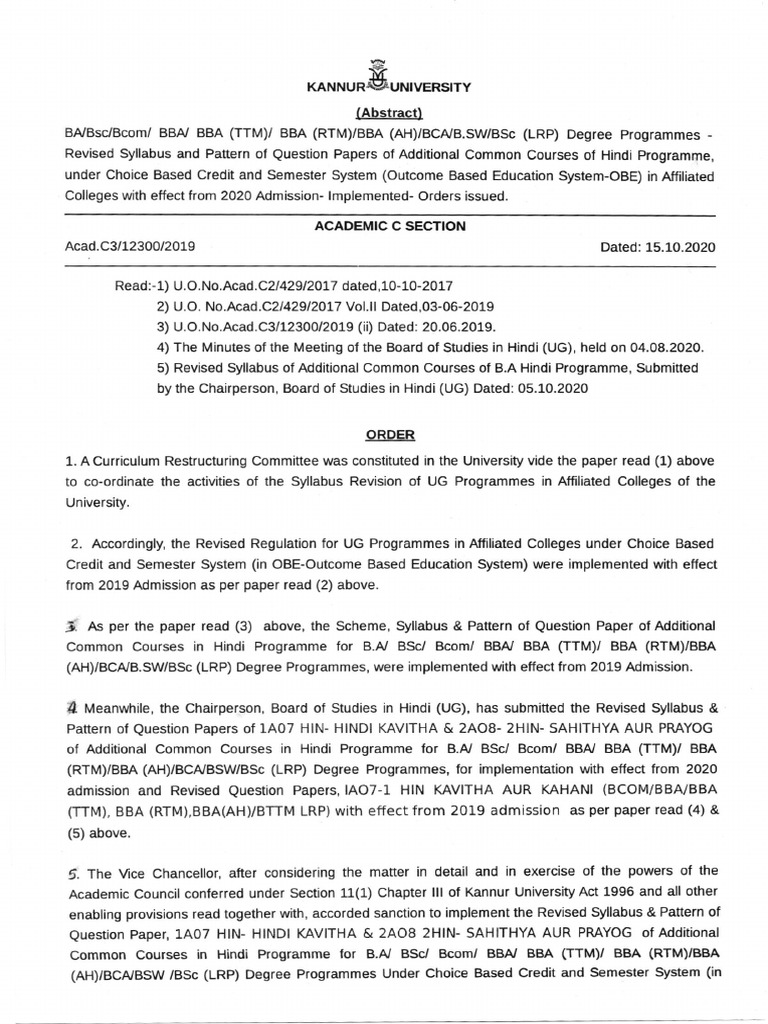 KANNUR UNIVERSITY

(Abstract)

BA/Bsc/Bcom/ BBA/ BBA (TTM)/ BBA (RTM)/BBA (AH)/BCA/B.SW/BSc (LRP) Degree Programmes - Revised Syllabus and Pattern of Question Papers of Additional Common Courses of Hindi Programme, under Choice Based Credit and Semester System (Outcome Based Education System-OBE) in Affiliated Colleges with effect from 2020 Admission- Implemented- Orders issued.

ACADEMIC C SECTION

Acad.C3/12300/2019 Dated: 15.10.2020

Read:-1) U.O.No.Acad.C2/429/2017 dated,10-10-2017
2) U.O. No.Acad.C2/429/2017 Vol.II Dated,03-06-2019
3) U.O.No.Acad.C3/12300/2019 (ii) Dated: 20.06.2019.
4) The Minutes of the Meeting of the Board of Studies in Hindi (UG), held on 04.08.2020.
5) Revised Syllabus of Additional Common Courses of B.A Hindi Programme, Submitted by the Chairperson, Board of Studies in Hindi (UG) Dated: 05.10.2020

ORDER

1. A Curriculum Restructuring Committee was constituted in the University vide the paper read (1) above to co-ordinate the activities of the Syllabus Revision of UG Programmes in Affiliated Colleges of the University.

2. Accordingly, the Revised Regulation for UG Programmes in Affiliated Colleges under Choice Based Credit and Semester System (in OBE-Outcome Based Education System) were implemented with effect from 2019 Admission as per paper read (2) above.

3. As per the paper read (3) above, the Scheme, Syllabus & Pattern of Question Paper of Additional Common Courses in Hindi Programme for B.A/ BSc/ Bcom/ BBA/ BBA (TTM)/ BBA (RTM)/BBA (AH)/BCA/B.SW/BSc (LRP) Degree Programmes, were implemented with effect from 2019 Admission.

4. Meanwhile, the Chairperson, Board of Studies in Hindi (UG), has submitted the Revised Syllabus & Pattern of Question Papers of 1A07 HIN- HINDI KAVITHA & 2AO8- 2HIN- SAHITHYA AUR PRAYOG of Additional Common Courses in Hindi Programme for B.A/ BSc/ Bcom/ BBA/ BBA (TTM)/ BBA (RTM)/BBA (AH)/BCA/BSW/BSc (LRP) Degree Programmes, for implementation with effect from 2020 admission and Revised Question Papers, IAO7-1 HIN KAVITHA AUR KAHANI (BCOM/BBA/BBA (TTM), BBA (RTM),BBA(AH)/BTTM LRP) with effect from 2019 admission as per paper read (4) & (5) above.

5. The Vice Chancellor, after considering the matter in detail and in exercise of the powers of the Academic Council conferred under Section 11(1) Chapter III of Kannur University Act 1996 and all other enabling provisions read together with, accorded sanction to implement the Revised Syllabus & Pattern of Question Paper, 1A07 HIN- HINDI KAVITHA & 2AO8 2HIN- SAHITHYA AUR PRAYOG of Additional Common Courses in Hindi Programme for B.A/ BSc/ Bcom/ BBA/ BBA (TTM)/ BBA (RTM)/BBA (AH)/BCA/BSW /BSc (LRP) Degree Programmes Under Choice Based Credit and Semester System (in